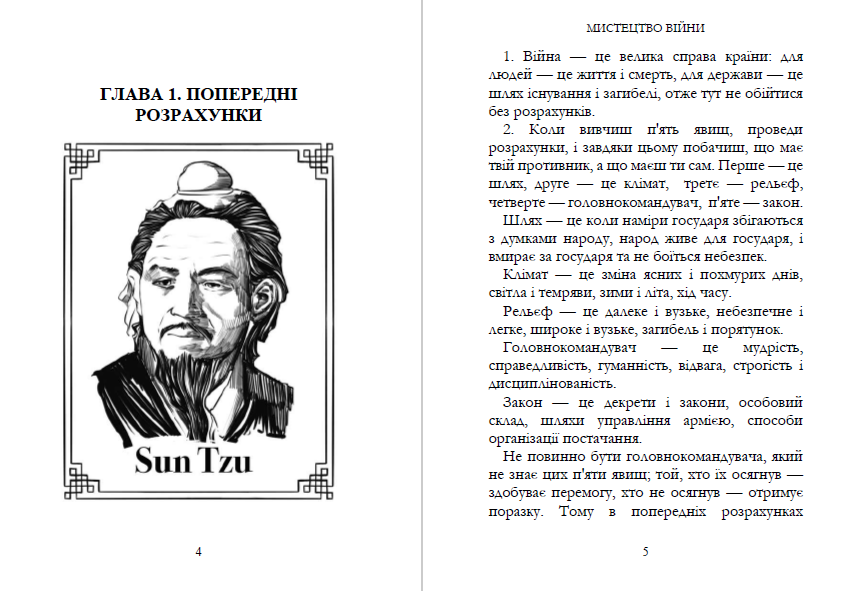 ГЛАВА 1. ПОПЕРЕДНІ РОЗРАХУНКИ

Sun Tzu

4

МИСТЕЦТВО ВІЙНИ

1. Війна — це велика справа країни: для людей — це життя і смерть, для держави — це шлях існування і загибелі, отже тут не обійтися без розрахунків.

2. Коли вивчиш п'ять явищ, проведи розрахунки, і завдяки цьому побачиш, що має твій противник, а що маєш ти сам. Перше — це шлях, друге — це клімат, третє — рельєф, четверте — головнокомандувач, п'яте — закон.

Шлях — це коли наміри государя збігаються з думками народу, народ живе для государя, і вмирає за государя та не боїться небезпек.

Клімат — це зміна ясних і похмурих днів, світла і темряви, зими і літа, хід часу.

Рельєф — це далеке і вузьке, небезпечне і легке, широке і вузьке, загибель і порятунок.

Головнокомандувач — це мудрість, справедливість, гуманність, відвага, строгість і дисциплінованість.

Закон — це декрети і закони, особовий склад, шляхи управління армією, способи організації постачання.

Не повинно бути головнокомандувача, який не знає цих п'яти явищ; той, хто їх осягнув — здобуває перемогу, хто не осягнув — отримує поразку. Тому в попередніх розрахунках

5